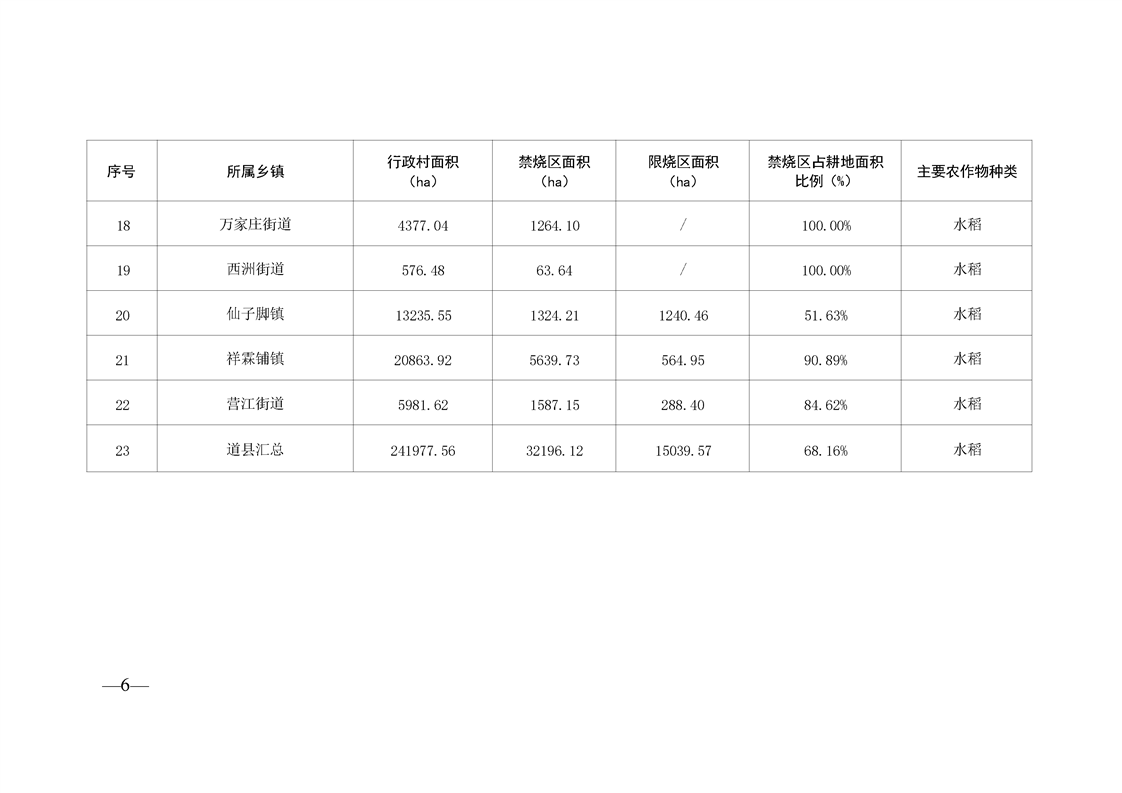 | 序号 | 所属乡镇 | 行政村面积（ha） | 禁烧区面积（ha） | 限烧区面积（ha） | 禁烧区占耕地面积比例（%） | 主要农作物种类 |
|---|---|---|---|---|---|---|
| 18 | 万家庄街道 | 4377.04 | 1264.10 | / | 100.00% | 水稻 |
| 19 | 西洲街道 | 576.48 | 63.64 | / | 100.00% | 水稻 |
| 20 | 仙子脚镇 | 13235.55 | 1324.21 | 1240.46 | 51.63% | 水稻 |
| 21 | 祥霖铺镇 | 20863.92 | 5639.73 | 564.95 | 90.89% | 水稻 |
| 22 | 营江街道 | 5981.62 | 1587.15 | 288.40 | 84.62% | 水稻 |
| 23 | 道县汇总 | 241977.56 | 32196.12 | 15039.57 | 68.16% | 水稻 |

—6—